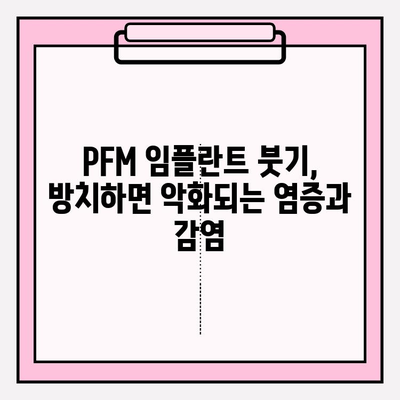 PFM 임플란트 붓기, 방치하면 악화되는 염증과 감염